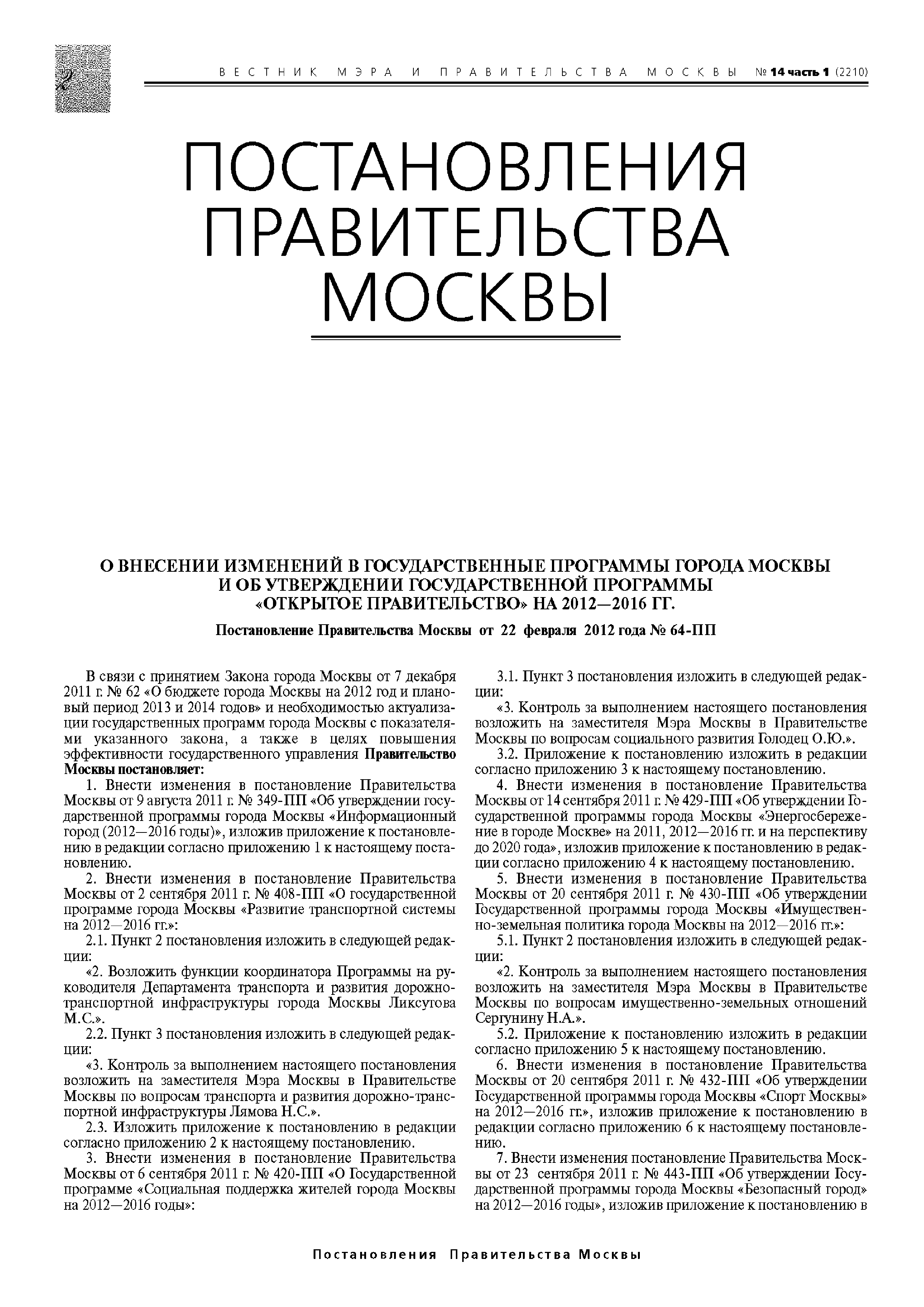 2

ВЕСТНИК МЭРА И ПРАВИТЕЛЬСТВА МОСКВЫ № 14 часть 1 (2210)

ПОСТАНОВЛЕНИЯ ПРАВИТЕЛЬСТВА МОСКВЫ

О ВНЕСЕНИИ ИЗМЕНЕНИЙ В ГОСУДАРСТВЕННЫЕ ПРОГРАММЫ ГОРОДА МОСКВЫ И ОБ УТВЕРЖДЕНИИ ГОСУДАРСТВЕННОЙ ПРОГРАММЫ «ОТКРЫТОЕ ПРАВИТЕЛЬСТВО» НА 2012—2016 ГГ.

Постановление Правительства Москвы от 22 февраля 2012 года № 64-ПП

В связи с принятием Закона города Москвы от 7 декабря 2011 г. № 62 «О бюджете города Москвы на 2012 год и плановый период 2013 и 2014 годов» и необходимостью актуализации государственных программ города Москвы с показателями указанного закона, а также в целях повышения эффективности государственного управления Правительство Москвы постановляет:

1. Внести изменения в постановление Правительства Москвы от 9 августа 2011 г. № 349-ПП «Об утверждении государственной программы города Москвы «Информационный город (2012—2016 годы)», изложив приложение к постановлению в редакции согласно приложению 1 к настоящему постановлению.

2. Внести изменения в постановление Правительства Москвы от 2 сентября 2011 г. № 408-ПП «О государственной программе города Москвы «Развитие транспортной системы на 2012—2016 гг.»:

2.1. Пункт 2 постановления изложить в следующей редакции:

«2. Возложить функции координатора Программы на руководителя Департамента транспорта и развития дорожно-транспортной инфраструктуры города Москвы Ликсутова М.С.».

2.2. Пункт 3 постановления изложить в следующей редакции:

«3. Контроль за выполнением настоящего постановления возложить на заместителя Мэра Москвы в Правительстве Москвы по вопросам транспорта и развития дорожно-транспортной инфраструктуры Лямова Н.С.».

2.3. Изложить приложение к постановлению в редакции согласно приложению 2 к настоящему постановлению.

3. Внести изменения в постановление Правительства Москвы от 6 сентября 2011 г. № 420-ПП «О Государственной программе «Социальная поддержка жителей города Москвы на 2012—2016 годы»:

3.1. Пункт 3 постановления изложить в следующей редакции:

«3. Контроль за выполнением настоящего постановления возложить на заместителя Мэра Москвы в Правительстве Москвы по вопросам социального развития Голодец О.Ю.».

3.2. Приложение к постановлению изложить в редакции согласно приложению 3 к настоящему постановлению.

4. Внести изменения в постановление Правительства Москвы от 14 сентября 2011 г. № 429-ПП «Об утверждении Государственной программы города Москвы «Энергосбережение в городе Москве» на 2011, 2012—2016 гг. и на перспективу до 2020 года», изложив приложение к постановлению в редакции согласно приложению 4 к настоящему постановлению.

5. Внести изменения в постановление Правительства Москвы от 20 сентября 2011 г. № 430-ПП «Об утверждении Государственной программы города Москвы «Имущественно-земельная политика города Москвы на 2012—2016 гг.»:

5.1. Пункт 2 постановления изложить в следующей редакции:

«2. Контроль за выполнением настоящего постановления возложить на заместителя Мэра Москвы в Правительстве Москвы по вопросам имущественно-земельных отношений Сергунину Н.А.».

5.2. Приложение к постановлению изложить в редакции согласно приложению 5 к настоящему постановлению.

6. Внести изменения в постановление Правительства Москвы от 20 сентября 2011 г. № 432-ПП «Об утверждении Государственной программы города Москвы «Спорт Москвы» на 2012—2016 гг.», изложив приложение к постановлению в редакции согласно приложению 6 к настоящему постановлению.

7. Внести изменения постановление Правительства Москвы от 23 сентября 2011 г. № 443-ПП «Об утверждении Государственной программы города Москвы «Безопасный город» на 2012—2016 годы», изложив приложение к постановлению в

Постановления Правительства Москвы